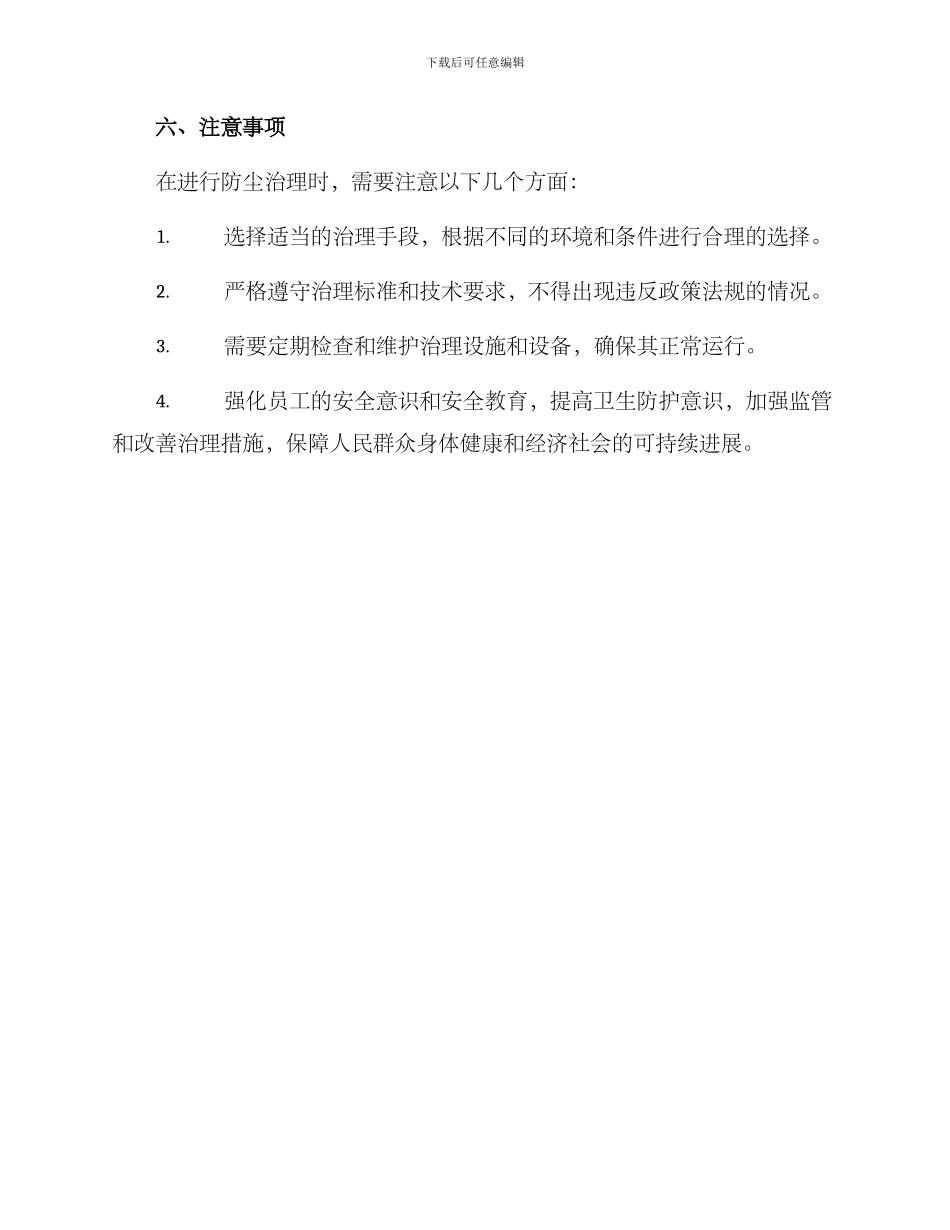 下载后可任意编辑

六、注意事项

在进行防尘治理时，需要注意以下几个方面：

1. 选择适当的治理手段，根据不同的环境和条件进行合理的选择。

2. 严格遵守治理标准和技术要求，不得出现违反政策法规的情况。

3. 需要定期检查和维护治理设施和设备，确保其正常运行。

4. 强化员工的安全意识和安全教育，提高卫生防护意识，加强监管和改善治理措施，保障人民群众身体健康和经济社会的可持续进展。